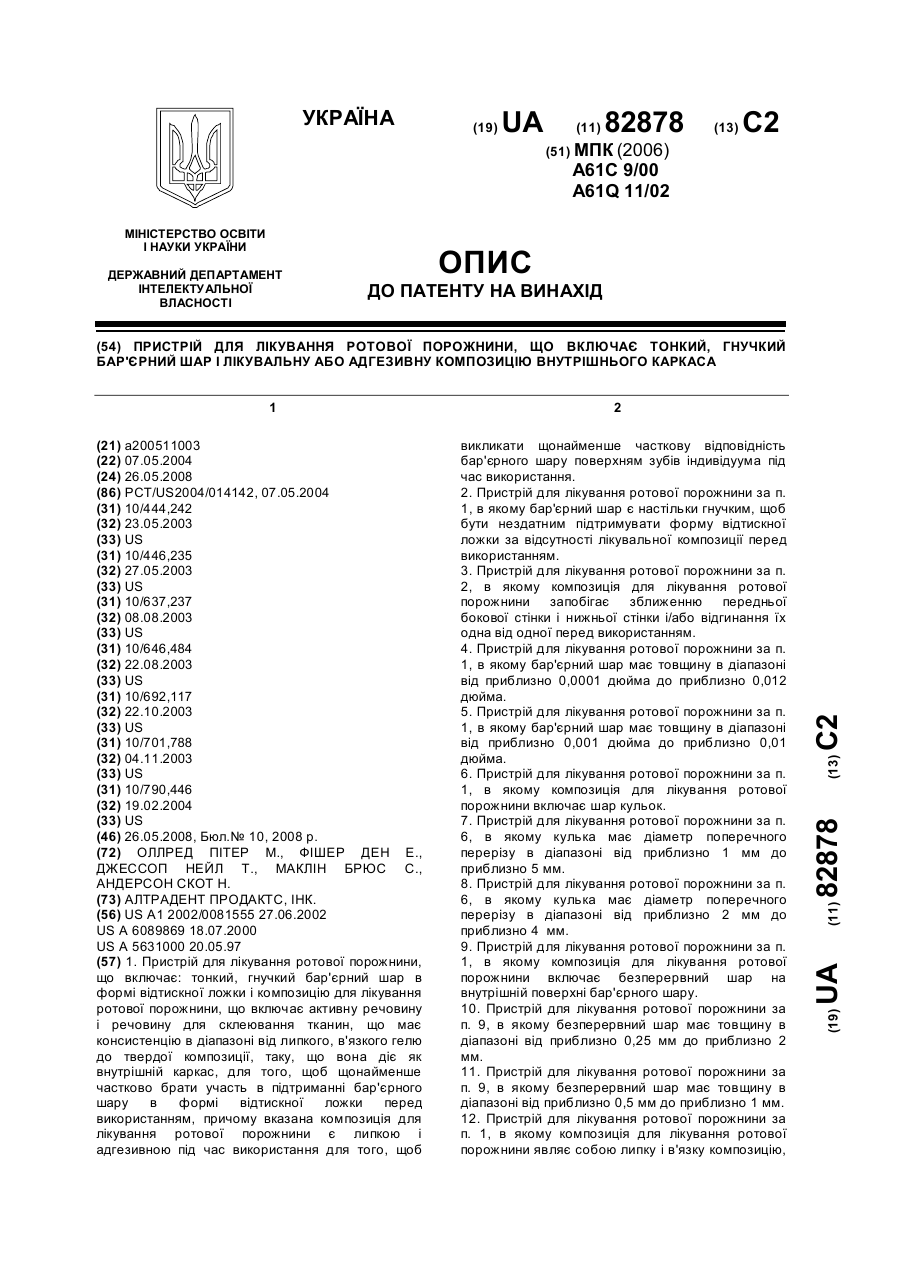 УКРАЇНА

(19) UA (11) 82878 (13) C2

(51) МПК (2006)
A61C 9/00
A61Q 11/02

МІНІСТЕРСТВО ОСВІТИ І НАУКИ УКРАЇНИ

ДЕРЖАВНИЙ ДЕПАРТАМЕНТ ІНТЕЛЕКТУАЛЬНОЇ ВЛАСНОСТІ

ОПИС
ДО ПАТЕНТУ НА ВИНАХІД

(54) ПРИСТРІЙ ДЛЯ ЛІКУВАННЯ РОТОВОЇ ПОРОЖНИНИ, ЩО ВКЛЮЧАЄ ТОНКИЙ, ГНУЧКИЙ БАР'ЄРНИЙ ШАР І ЛІКУВАЛЬНУ АБО АДГЕЗИВНУ КОМПОЗИЦІЮ ВНУТРІШНЬОГО КАРКАСА

1

(21) a200511003
(22) 07.05.2004
(24) 26.05.2008
(86) PCT/US2004/014142, 07.05.2004
(31) 10/444,242
(32) 23.05.2003
(33) US
(31) 10/446,235
(32) 27.05.2003
(33) US
(31) 10/637,237
(32) 08.08.2003
(33) US
(31) 10/646,484
(32) 22.08.2003
(33) US
(31) 10/692,117
(32) 22.10.2003
(33) US
(31) 10/701,788
(32) 04.11.2003
(33) US
(31) 10/790,446
(32) 19.02.2004
(33) US
(46) 26.05.2008, Бюл.№ 10, 2008 р.
(72) ОЛЛРЕД ПІТЕР М., ФІШЕР ДЕН Е., ДЖЕССОП НЕЙЛ Т., МАКЛІН БРЮС С., АНДЕРСОН СКОТ Н.
(73) АЛТРАДЕНТ ПРОДАКТС, ІНК.
(56) US A1 2002/0081555 27.06.2002
US A 6089869 18.07.2000
US A 5631000 20.05.97
(57) 1. Пристрій для лікування ротової порожнини, що включає: тонкий, гнучкий бар'єрний шар в формі відтискної ложки і композицію для лікування ротової порожнини, що включає активну речовину і речовину для склеювання тканин, що має консистенцію в діапазоні від липкого, в'язкого гелю до твердої композиції, таку, що вона діє як внутрішній каркас, для того, щоб щонайменше частково брати участь в підтриманні бар'єрного шару в формі відтискної ложки перед використанням, причому вказана композиція для лікування ротової порожнини є липкою і адгезивною під час використання для того, щоб

2

викликати щонайменше часткову відповідність бар'єрного шару поверхням зубів індивідуума під час використання.
2. Пристрій для лікування ротової порожнини за п. 1, в якому бар'єрний шар є настільки гнучким, щоб бути нездатним підтримувати форму відтискної ложки за відсутності лікувальної композиції перед використанням.
3. Пристрій для лікування ротової порожнини за п. 2, в якому композиція для лікування ротової порожнини запобігає зближенню передньої бокової стінки і нижньої стінки і/або відгинання їх одна від одної перед використанням.
4. Пристрій для лікування ротової порожнини за п. 1, в якому бар'єрний шар має товщину в діапазоні від приблизно 0,0001 дюйма до приблизно 0,012 дюйма.
5. Пристрій для лікування ротової порожнини за п. 1, в якому бар'єрний шар має товщину в діапазоні від приблизно 0,001 дюйма до приблизно 0,01 дюйма.
6. Пристрій для лікування ротової порожнини за п. 1, в якому композиція для лікування ротової порожнини включає шар кульок.
7. Пристрій для лікування ротової порожнини за п. 6, в якому кулька має діаметр поперечного перерізу в діапазоні від приблизно 1 мм до приблизно 5 мм.
8. Пристрій для лікування ротової порожнини за п. 6, в якому кулька має діаметр поперечного перерізу в діапазоні від приблизно 2 мм до приблизно 4 мм.
9. Пристрій для лікування ротової порожнини за п. 1, в якому композиція для лікування ротової порожнини включає безперервний шар на внутрішній поверхні бар'єрного шару.
10. Пристрій для лікування ротової порожнини за п. 9, в якому безперервний шар має товщину в діапазоні від приблизно 0,25 мм до приблизно 2 мм.
11. Пристрій для лікування ротової порожнини за п. 9, в якому безперервний шар має товщину в діапазоні від приблизно 0,5 мм до приблизно 1 мм.
12. Пристрій для лікування ротової порожнини за п. 1, в якому композиція для лікування ротової порожнини являє собою липку і в'язку композицію,

(19) UA (11) 82878 (13) C2